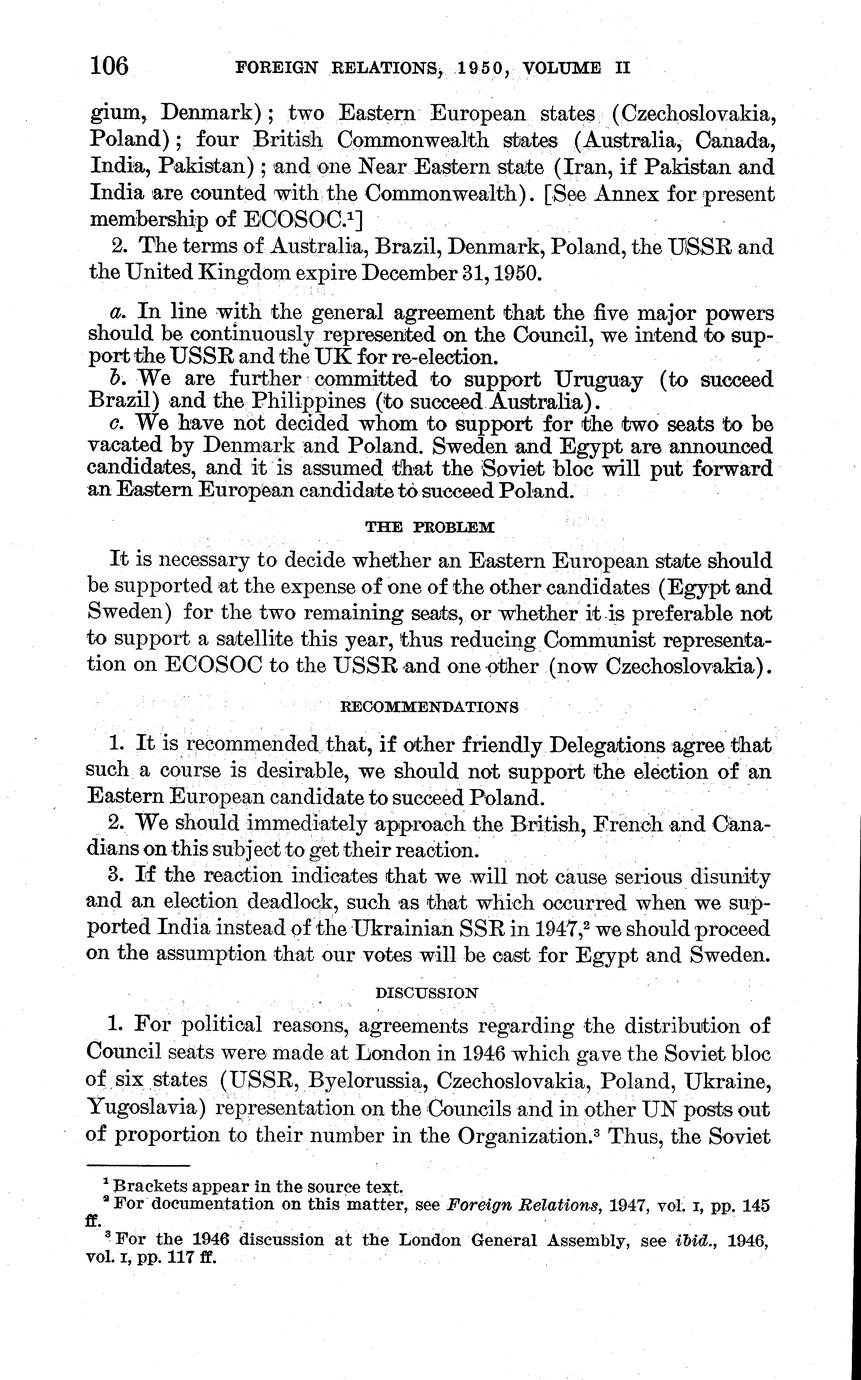 106 FOREIGN RELATIONS, 1950, VOLUME II

gium, Denmark); two Eastern European states (Czechoslovakia, Poland); four British Commonwealth states (Australia, Canada, India, Pakistan); and one Near Eastern state (Iran, if Pakistan and India are counted with the Commonwealth). [See Annex for present membership of ECOSOC.$^1$]

2. The terms of Australia, Brazil, Denmark, Poland, the USSR and the United Kingdom expire December 31, 1950.

a. In line with the general agreement that the five major powers should be continuously represented on the Council, we intend to support the USSR and the UK for re-election.

b. We are further committed to support Uruguay (to succeed Brazil) and the Philippines (to succeed Australia).

c. We have not decided whom to support for the two seats to be vacated by Denmark and Poland. Sweden and Egypt are announced candidates, and it is assumed that the Soviet bloc will put forward an Eastern European candidate to succeed Poland.

THE PROBLEM

It is necessary to decide whether an Eastern European state should be supported at the expense of one of the other candidates (Egypt and Sweden) for the two remaining seats, or whether it is preferable not to support a satellite this year, thus reducing Communist representation on ECOSOC to the USSR and one other (now Czechoslovakia).

RECOMMENDATIONS

1. It is recommended that, if other friendly Delegations agree that such a course is desirable, we should not support the election of an Eastern European candidate to succeed Poland.

2. We should immediately approach the British, French and Canadians on this subject to get their reaction.

3. If the reaction indicates that we will not cause serious disunity and an election deadlock, such as that which occurred when we supported India instead of the Ukrainian SSR in 1947,$^2$ we should proceed on the assumption that our votes will be cast for Egypt and Sweden.

DISCUSSION

1. For political reasons, agreements regarding the distribution of Council seats were made at London in 1946 which gave the Soviet bloc of six states (USSR, Byelorussia, Czechoslovakia, Poland, Ukraine, Yugoslavia) representation on the Councils and in other UN posts out of proportion to their number in the Organization.$^3$ Thus, the Soviet

$^1$ Brackets appear in the source text.
$^2$ For documentation on this matter, see Foreign Relations, 1947, vol. I, pp. 145 ff.
$^3$ For the 1946 discussion at the London General Assembly, see ibid., 1946, vol. I, pp. 117 ff.